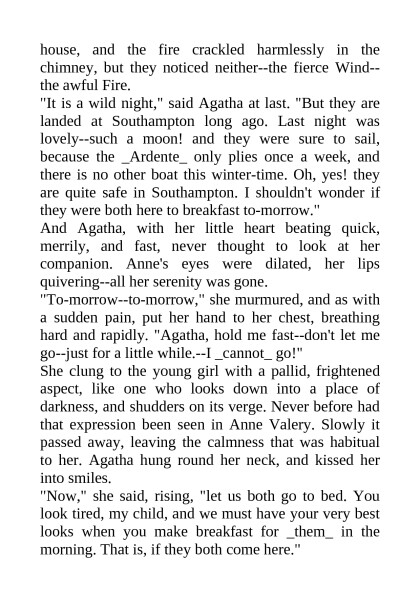 house, and the fire crackled harmlessly in the chimney, but they noticed neither--the fierce Wind--the awful Fire.
"It is a wild night," said Agatha at last. "But they are landed at Southampton long ago. Last night was lovely--such a moon! and they were sure to sail, because the _Ardente_ only plies once a week, and there is no other boat this winter-time. Oh, yes! they are quite safe in Southampton. I shouldn't wonder if they were both here to breakfast to-morrow."
And Agatha, with her little heart beating quick, merrily, and fast, never thought to look at her companion. Anne's eyes were dilated, her lips quivering--all her serenity was gone.
"To-morrow--to-morrow," she murmured, and as with a sudden pain, put her hand to her chest, breathing hard and rapidly. "Agatha, hold me fast--don't let me go--just for a little while.--I _cannot_ go!"
She clung to the young girl with a pallid, frightened aspect, like one who looks down into a place of darkness, and shudders on its verge. Never before had that expression been seen in Anne Valery. Slowly it passed away, leaving the calmness that was habitual to her. Agatha hung round her neck, and kissed her into smiles.
"Now," she said, rising, "let us both go to bed. You look tired, my child, and we must have your very best looks when you make breakfast for _them_ in the morning. That is, if they both come here."